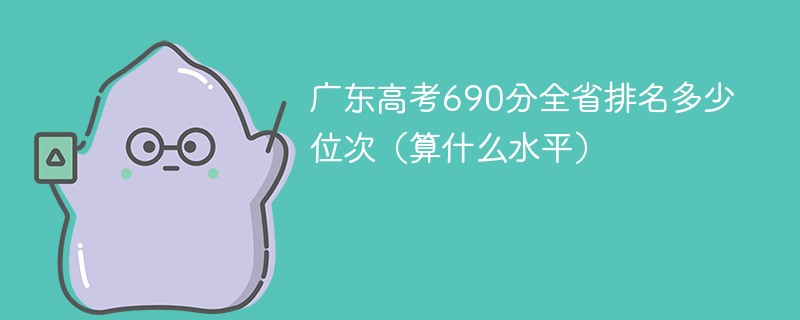 广东高考690分全省排名多少位次（算什么水平）